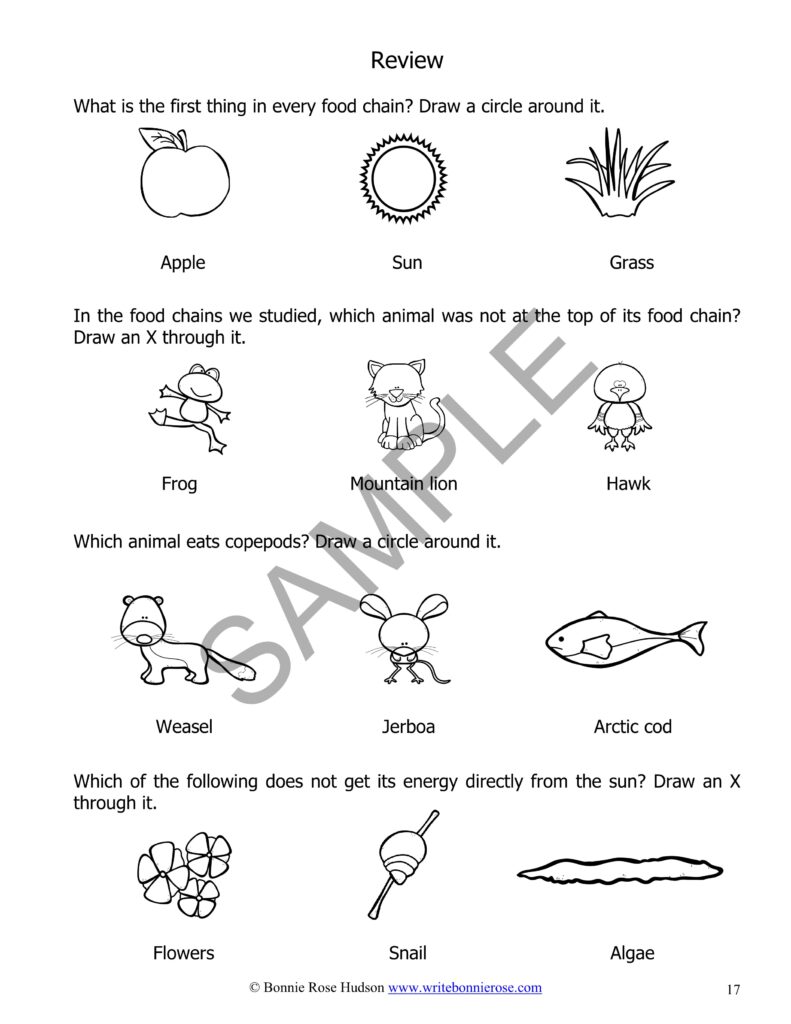 Review

What is the first thing in every food chain? Draw a circle around it.

Apple Sun Grass

In the food chains we studied, which animal was not at the top of its food chain? Draw an X through it.

Frog Mountain lion Hawk

Which animal eats copepods? Draw a circle around it.

Weasel Jerboa Arctic cod

Which of the following does not get its energy directly from the sun? Draw an X through it.

Flowers Snail Algae

SAMPLE

© Bonnie Rose Hudson www.writebonnierose.com 17